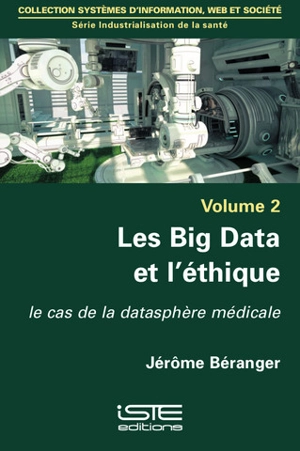 COLLECTION SYSTÈMES D'INFORMATION, WEB ET SOCIÉTÉ
Série Industrialisation de la santé

Volume 2
Les Big Data et l'éthique

le cas de la datasphère médicale

Jérôme Béranger

iSTE
editions